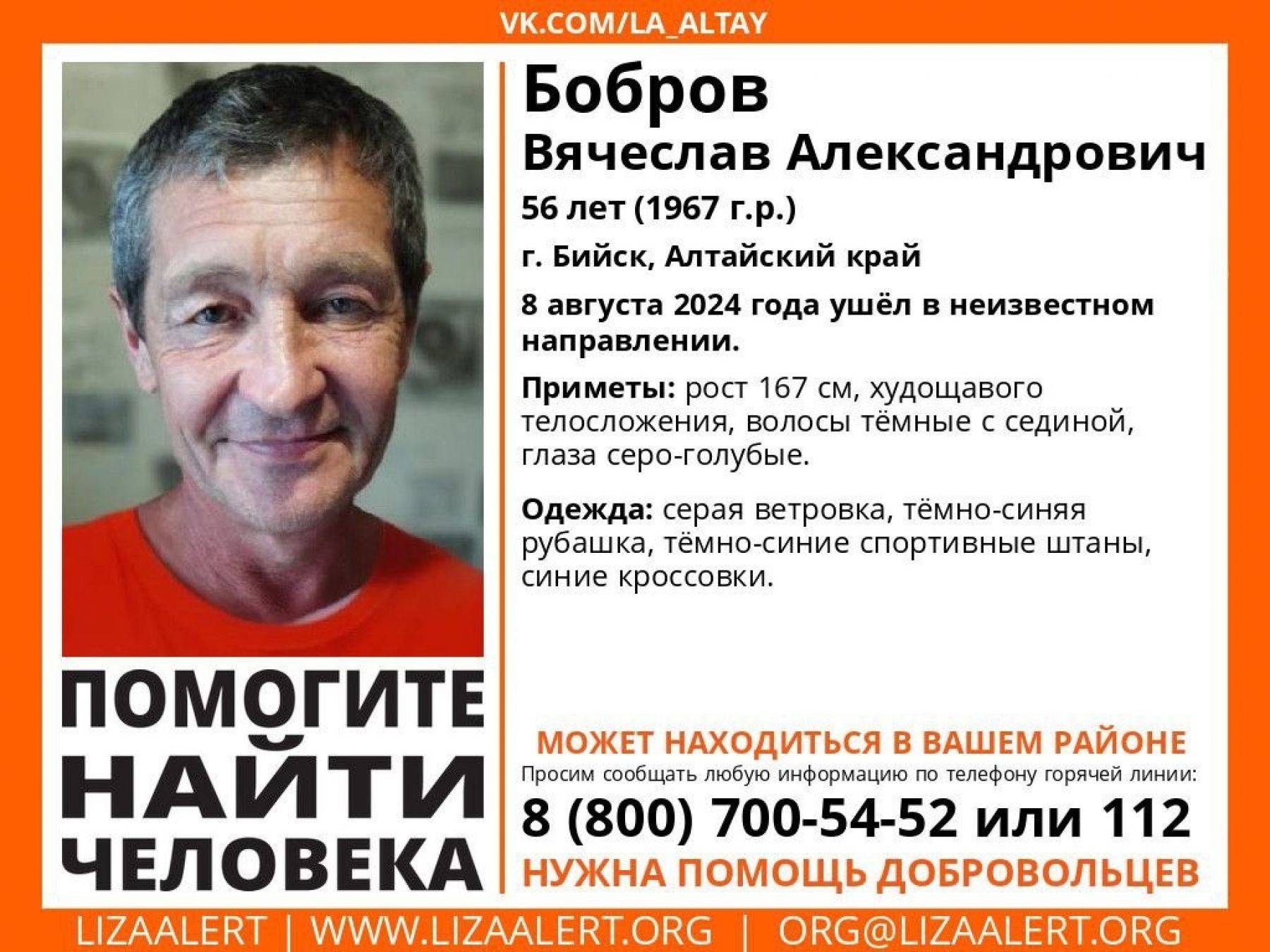 VK.COM/LA_ALTAY

Бобров
Вячеслав Александрович
56 лет (1967 г.р.)

г. Бийск, Алтайский край

8 августа 2024 года ушёл в неизвестном направлении.

Приметы: рост 167 см, худощавого телосложения, волосы тёмные с сединой, глаза серо-голубые.

Одежда: серая ветровка, тёмно-синяя рубашка, тёмно-синие спортивные штаны, синие кроссовки.

ПОМОГИТЕ
НАЙТИ
ЧЕЛОВЕКА

МОЖЕТ НАХОДИТЬСЯ В ВАШЕМ РАЙОНЕ
Просим сообщать любую информацию по телефону горячей линии:
8 (800) 700-54-52 или 112
НУЖНА ПОМОЩЬ ДОБРОВОЛЬЦЕВ

LIZAALERT | WWW.LIZAALERT.ORG | ORG@LIZAALERT.ORG